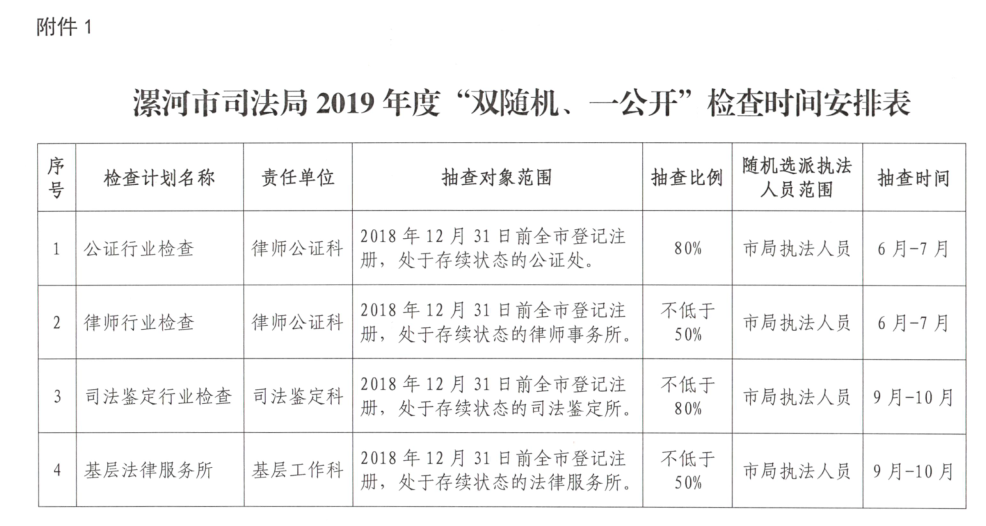 附件 1

漯河市司法局 2019 年度“双随机、一公开”检查时间安排表

| 序号 | 检查计划名称 | 责任单位 | 抽查对象范围 | 抽查比例 | 随机选派执法人员范围 | 抽查时间 |
|---|---|---|---|---|---|---|
| 1 | 公证行业检查 | 律师公证科 | 2018 年 12 月 31 日前全市登记注册，处于存续状态的公证处。 | 80% | 市局执法人员 | 6 月-7 月 |
| 2 | 律师行业检查 | 律师公证科 | 2018 年 12 月 31 日前全市登记注册，处于存续状态的律师事务所。 | 不低于 50% | 市局执法人员 | 6 月-7 月 |
| 3 | 司法鉴定行业检查 | 司法鉴定科 | 2018 年 12 月 31 日前全市登记注册，处于存续状态的司法鉴定所。 | 不低于 80% | 市局执法人员 | 9 月-10 月 |
| 4 | 基层法律服务所 | 基层工作科 | 2018 年 12 月 31 日前全市登记注册，处于存续状态的法律服务所。 | 不低于 50% | 市局执法人员 | 9 月-10 月 |